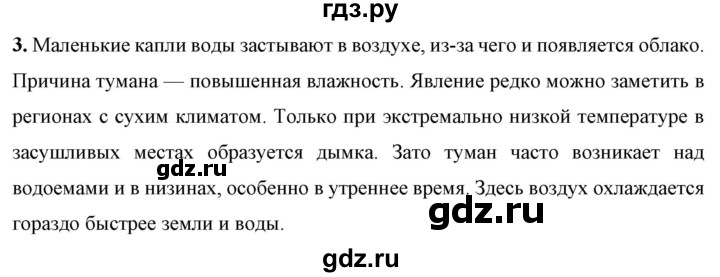 гдз.ру

3. Маленькие капли воды застывают в воздухе, из-за чего и появляется облако. Причина тумана — повышенная влажность. Явление редко можно заметить в регионах с сухим климатом. Только при экстремально низкой температуре в засушливых местах образуется дымка. Зато туман часто возникает над водоемами и в низинах, особенно в утреннее время. Здесь воздух охлаждается гораздо быстрее земли и воды.

gdz.ru

gdz.ru

gdz.ru